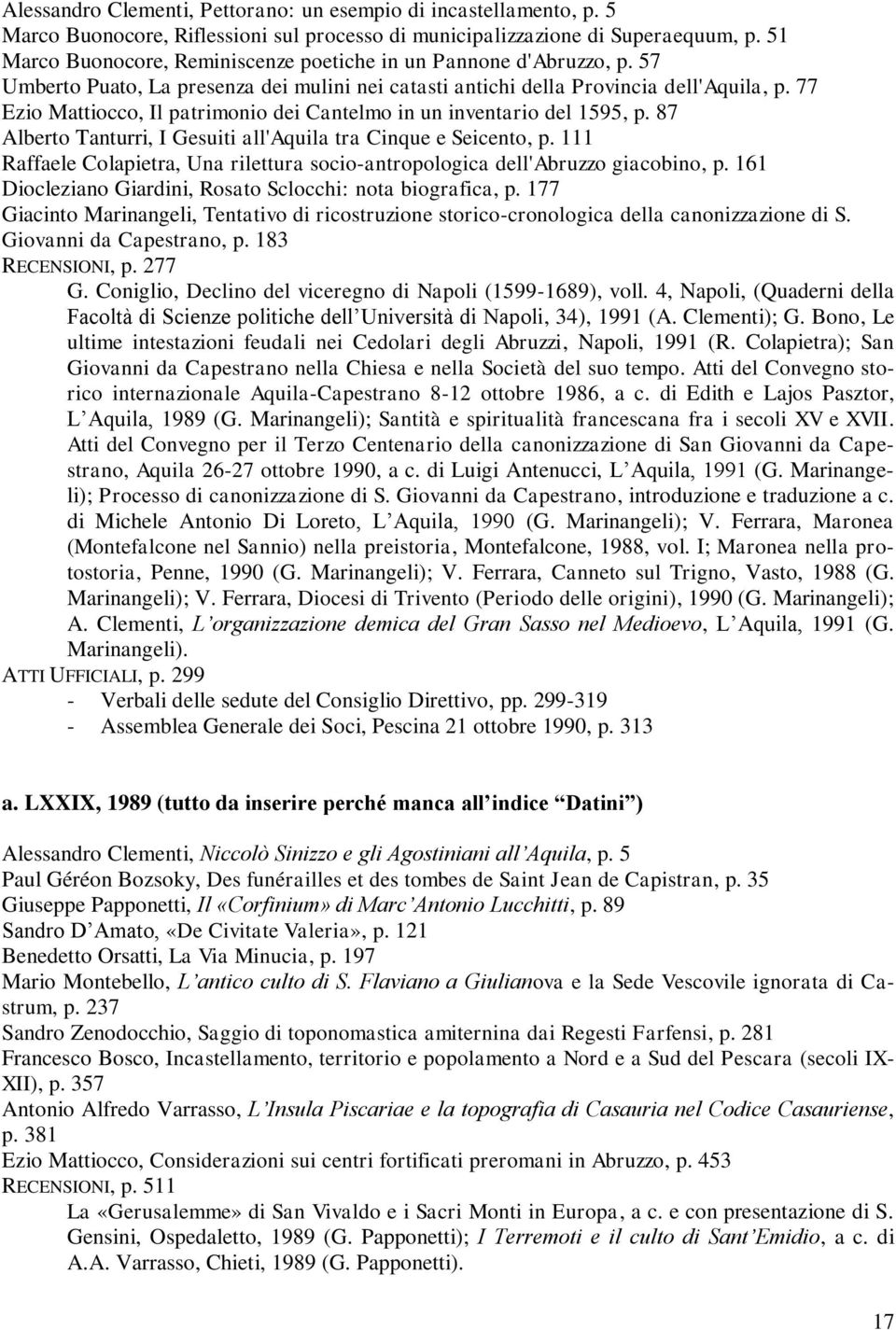 Alessandro Clementi, Pettorano: un esempio di incastellamento, p. 5
Marco Buonocore, Riflessioni sul processo di municipalizzazione di Superaequum, p. 51
Marco Buonocore, Reminiscenze poetiche in un Pannone d'Abruzzo, p. 57
Umberto Puato, La presenza dei mulini nei catasti antichi della Provincia dell'Aquila, p. 77
Ezio Mattiocco, Il patrimonio dei Cantelmo in un inventario del 1595, p. 87
Alberto Tanturri, I Gesuiti all'Aquila tra Cinque e Seicento, p. 111
Raffaele Colapietra, Una rilettura socio-antropologica dell'Abruzzo giacobino, p. 161
Diocleziano Giardini, Rosato Sclocchi: nota biografica, p. 177
Giacinto Marinangeli, Tentativo di ricostruzione storico-cronologica della canonizzazione di S. Giovanni da Capestrano, p. 183
RECENSIONI, p. 277
G. Coniglio, Declino del viceregno di Napoli (1599-1689), voll. 4, Napoli, (Quaderni della Facoltà di Scienze politiche dell'Università di Napoli, 34), 1991 (A. Clementi); G. Bono, Le ultime intestazioni feudali nei Cedolari degli Abruzzi, Napoli, 1991 (R. Colapietra); San Giovanni da Capestrano nella Chiesa e nella Società del suo tempo. Atti del Convegno storico internazionale Aquila-Capestrano 8-12 ottobre 1986, a c. di Edith e Lajos Pasztor, L'Aquila, 1989 (G. Marinangeli); Santità e spiritualità francescana fra i secoli XV e XVII. Atti del Convegno per il Terzo Centenario della canonizzazione di San Giovanni da Capestrano, Aquila 26-27 ottobre 1990, a c. di Luigi Antenucci, L'Aquila, 1991 (G. Marinangeli); Processo di canonizzazione di S. Giovanni da Capestrano, introduzione e traduzione a c. di Michele Antonio Di Loreto, L'Aquila, 1990 (G. Marinangeli); V. Ferrara, Maronea (Montefalcone nel Sannio) nella preistoria, Montefalcone, 1988, vol. I; Maronea nella protostoria, Penne, 1990 (G. Marinangeli); V. Ferrara, Canneto sul Trigno, Vasto, 1988 (G. Marinangeli); V. Ferrara, Diocesi di Trivento (Periodo delle origini), 1990 (G. Marinangeli); A. Clementi, L'organizzazione demica del Gran Sasso nel Medioevo, L'Aquila, 1991 (G. Marinangeli).
ATTI UFFICIALI, p. 299
- Verbali delle sedute del Consiglio Direttivo, pp. 299-319
- Assemblea Generale dei Soci, Pescina 21 ottobre 1990, p. 313

a. LXXIX, 1989 (tutto da inserire perché manca all'indice "Datini")

Alessandro Clementi, Niccolò Sinizzo e gli Agostiniani all'Aquila, p. 5
Paul Géréon Bozsoky, Des funérailles et des tombes de Saint Jean de Capistran, p. 35
Giuseppe Papponetti, Il «Corfinium» di Marc'Antonio Lucchitti, p. 89
Sandro D'Amato, «De Civitate Valeria», p. 121
Benedetto Orsatti, La Via Minucia, p. 197
Mario Montebello, L'antico culto di S. Flaviano a Giulianova e la Sede Vescovile ignorata di Castrum, p. 237
Sandro Zenodocchio, Saggio di toponomastica amiternina dai Regesti Farfensi, p. 281
Francesco Bosco, Incastellamento, territorio e popolamento a Nord e a Sud del Pescara (secoli IX-XII), p. 357
Antonio Alfredo Varrasso, L'Insula Piscariae e la topografia di Casauria nel Codice Casauriense, p. 381
Ezio Mattiocco, Considerazioni sui centri fortificati preromani in Abruzzo, p. 453
RECENSIONI, p. 511
La «Gerusalemme» di San Vivaldo e i Sacri Monti in Europa, a c. e con presentazione di S. Gensini, Ospedaletto, 1989 (G. Papponetti); I Terremoti e il culto di Sant'Emidio, a c. di A.A. Varrasso, Chieti, 1989 (G. Papponetti).

17